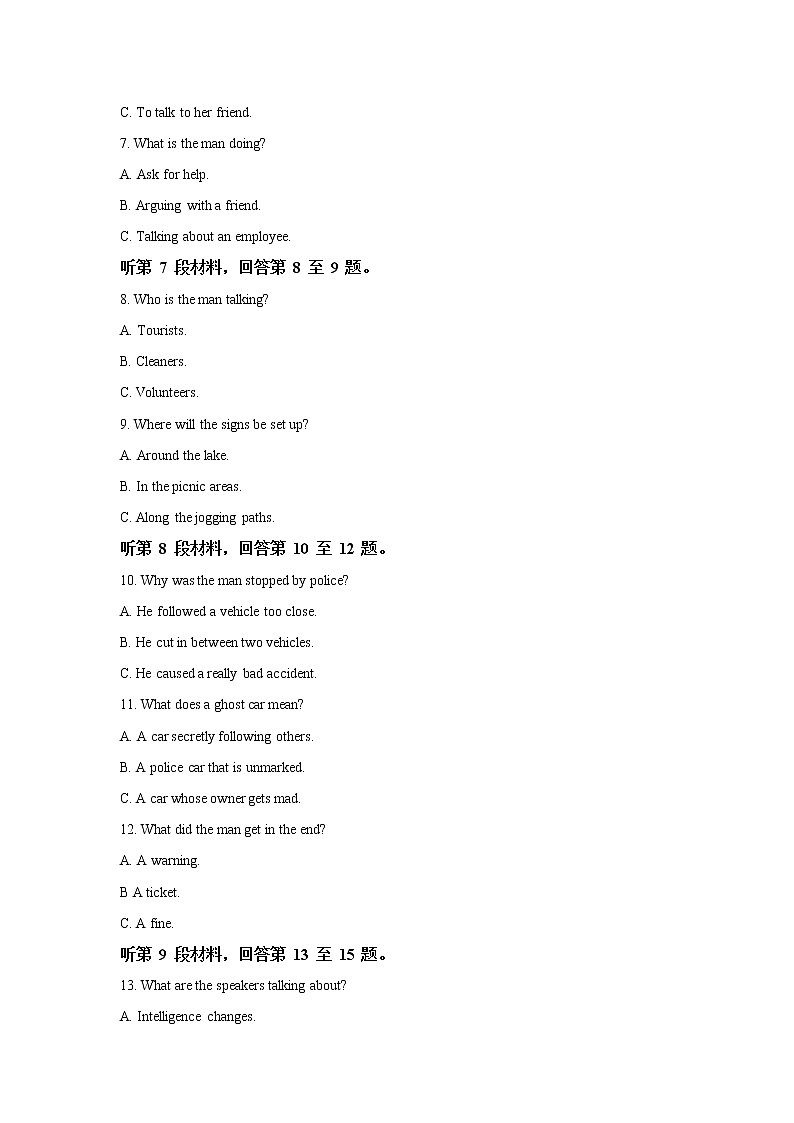 C. To talk to her friend.

7. What is the man doing?

A. Ask for help.

B. Arguing with a friend.

C. Talking about an employee.

听第 7 段材料，回答第 8 至 9 题。

8. Who is the man talking?

A. Tourists.

B. Cleaners.

C. Volunteers.

9. Where will the signs be set up?

A. Around the lake.

B. In the picnic areas.

C. Along the jogging paths.

听第 8 段材料，回答第 10 至 12 题。

10. Why was the man stopped by police?

A. He followed a vehicle too close.

B. He cut in between two vehicles.

C. He caused a really bad accident.

11. What does a ghost car mean?

A. A car secretly following others.

B. A police car that is unmarked.

C. A car whose owner gets mad.

12. What did the man get in the end?

A. A warning.

B A ticket.

C. A fine.

听第 9 段材料，回答第 13 至 15 题。

13. What are the speakers talking about?

A. Intelligence changes.